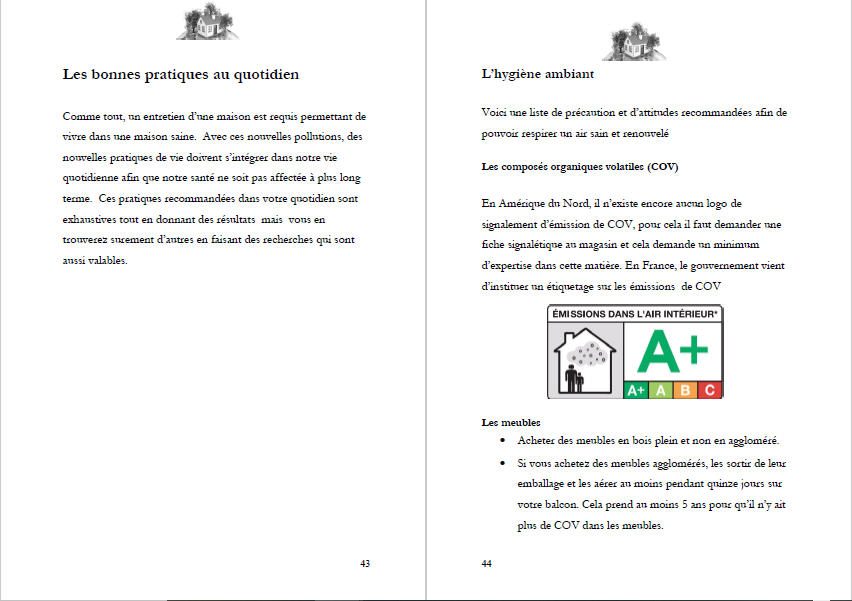 Les bonnes pratiques au quotidien

Comme tout, un entretien d'une maison est requis permettant de vivre dans une maison saine. Avec ces nouvelles pollutions, des nouvelles pratiques de vie doivent s'intégrer dans notre vie quotidienne afin que notre santé ne soit pas affectée à plus long terme. Ces pratiques recommandées dans votre quotidien sont exhaustives tout en donnant des résultats mais vous en trouverez surement d'autres en faisant des recherches qui sont aussi valables.

43

L'hygiène ambiant

Voici une liste de précaution et d'attitudes recommandées afin de pouvoir respirer un air sain et renouvelé

Les composés organiques volatiles (COV)

En Amérique du Nord, il n'existe encore aucun logo de signalement d'émission de COV, pour cela il faut demander une fiche signalétique au magasin et cela demande un minimum d'expertise dans cette matière. En France, le gouvernement vient d'instituer un étiquetage sur les émissions de COV

ÉMISSIONS DANS L'AIR INTÉRIEUR*

A+

A+ A B C

Les meubles

• Acheter des meubles en bois plein et non en aggloméré.
• Si vous achetez des meubles agglomérés, les sortir de leur emballage et les aérer au moins pendant quinze jours sur votre balcon. Cela prend au moins 5 ans pour qu'il n'y ait plus de COV dans les meubles.

44